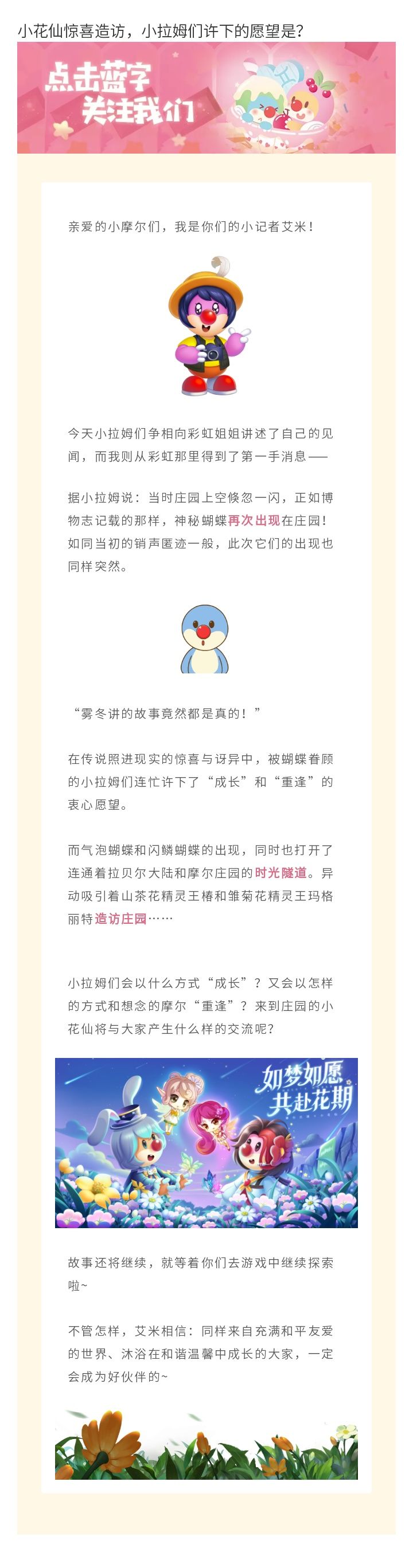 小花仙惊喜造访，小拉姆们许下的愿望是?

点击蓝字
关注我们

亲爱的小摩尔们，我是你们的小记者艾米！

今天小拉姆们争相向彩虹姐姐讲述了自己的见闻，而我则从彩虹那里得到了第一手消息——

据小拉姆说：当时庄园上空倏忽一闪，正如博物志记载的那样，神秘蝴蝶再次出现在庄园！如同当初的销声匿迹一般，此次它们的出现也同样突然。

“雾冬讲的故事竟然都是真的！”

在传说照进现实的惊喜与讶异中，被蝴蝶眷顾的小拉姆们连忙许下了“成长”和“重逢”的衷心愿望。

而气泡蝴蝶和闪鳞蝴蝶的出现，同时也打开了连通着拉贝尔大陆和摩尔庄园的时光隧道。异动吸引着山茶花精灵王椿和雏菊花精灵王玛格丽特造访庄园……

小拉姆们会以什么方式“成长”？又会以怎样的方式和想念的摩尔“重逢”？来到庄园的小花仙将与大家产生什么样的交流呢？

如梦如愿
共赴花期

故事还将继续，就等着你们去游戏中继续探索啦~

不管怎样，艾米相信：同样来自充满和平友爱的世界、沐浴在和谐温馨中成长的大家，一定会成为好伙伴的~